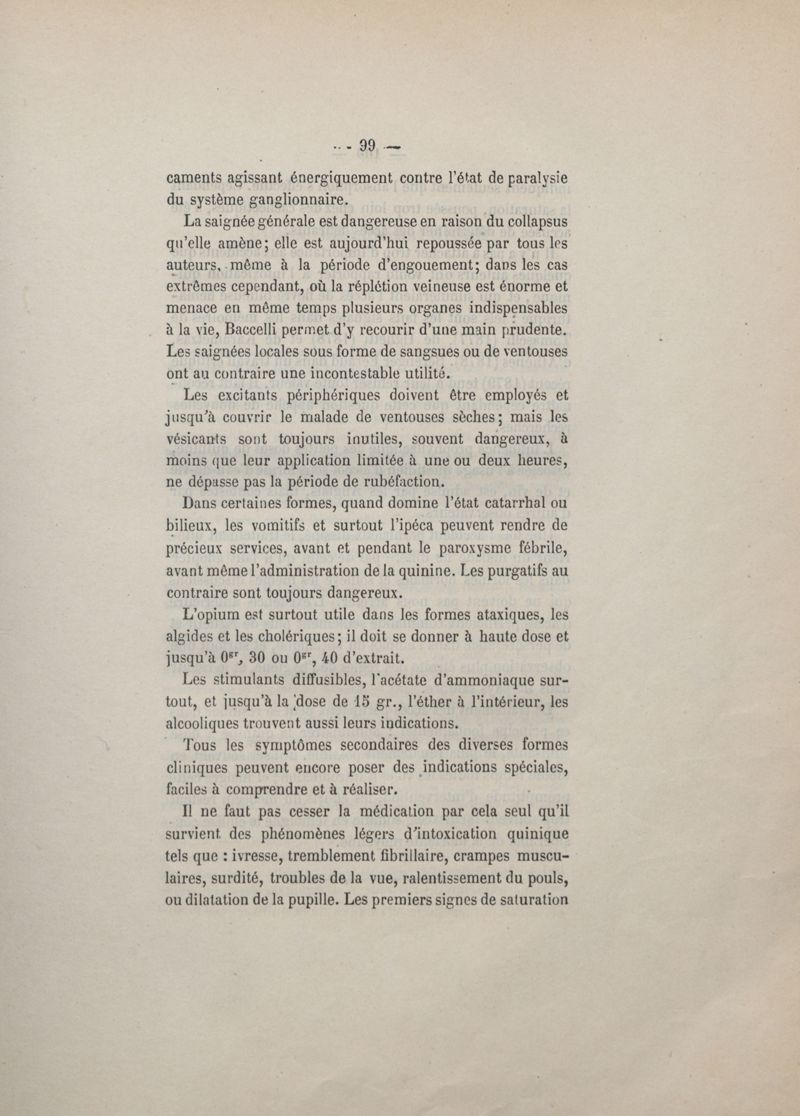 — 99 —

caments agissant énergiquement contre l'état de paralysie du système ganglionnaire.

La saignée générale est dangereuse en raison du collapsus qu'elle amène; elle est aujourd'hui repoussée par tous les auteurs, même à la période d'engouement; dans les cas extrêmes cependant, où la réplétion veineuse est énorme et menace en même temps plusieurs organes indispensables à la vie, Baccelli permet d'y recourir d'une main prudente. Les saignées locales sous forme de sangsues ou de ventouses ont au contraire une incontestable utilité.

Les excitants périphériques doivent être employés et jusqu'à couvrir le malade de ventouses sèches; mais les vésicants sont toujours inutiles, souvent dangereux, à moins que leur application limitée à une ou deux heures, ne dépasse pas la période de rubéfaction.

Dans certaines formes, quand domine l'état catarrhal ou bilieux, les vomitifs et surtout l'ipéca peuvent rendre de précieux services, avant et pendant le paroxysme fébrile, avant même l'administration de la quinine. Les purgatifs au contraire sont toujours dangereux.

L'opium est surtout utile dans les formes ataxiques, les algides et les cholériques; il doit se donner à haute dose et jusqu'à $0^{gr}$, 30 ou $0^{gr}$, 40 d'extrait.

Les stimulants diffusibles, l'acétate d'ammoniaque surtout, et jusqu'à la dose de 15 gr., l'éther à l'intérieur, les alcooliques trouvent aussi leurs indications.

Tous les symptômes secondaires des diverses formes cliniques peuvent encore poser des indications spéciales, faciles à comprendre et à réaliser.

Il ne faut pas cesser la médication par cela seul qu'il survient des phénomènes légers d'intoxication quinique tels que : ivresse, tremblement fibrillaire, crampes musculaires, surdité, troubles de la vue, ralentissement du pouls, ou dilatation de la pupille. Les premiers signes de saturation